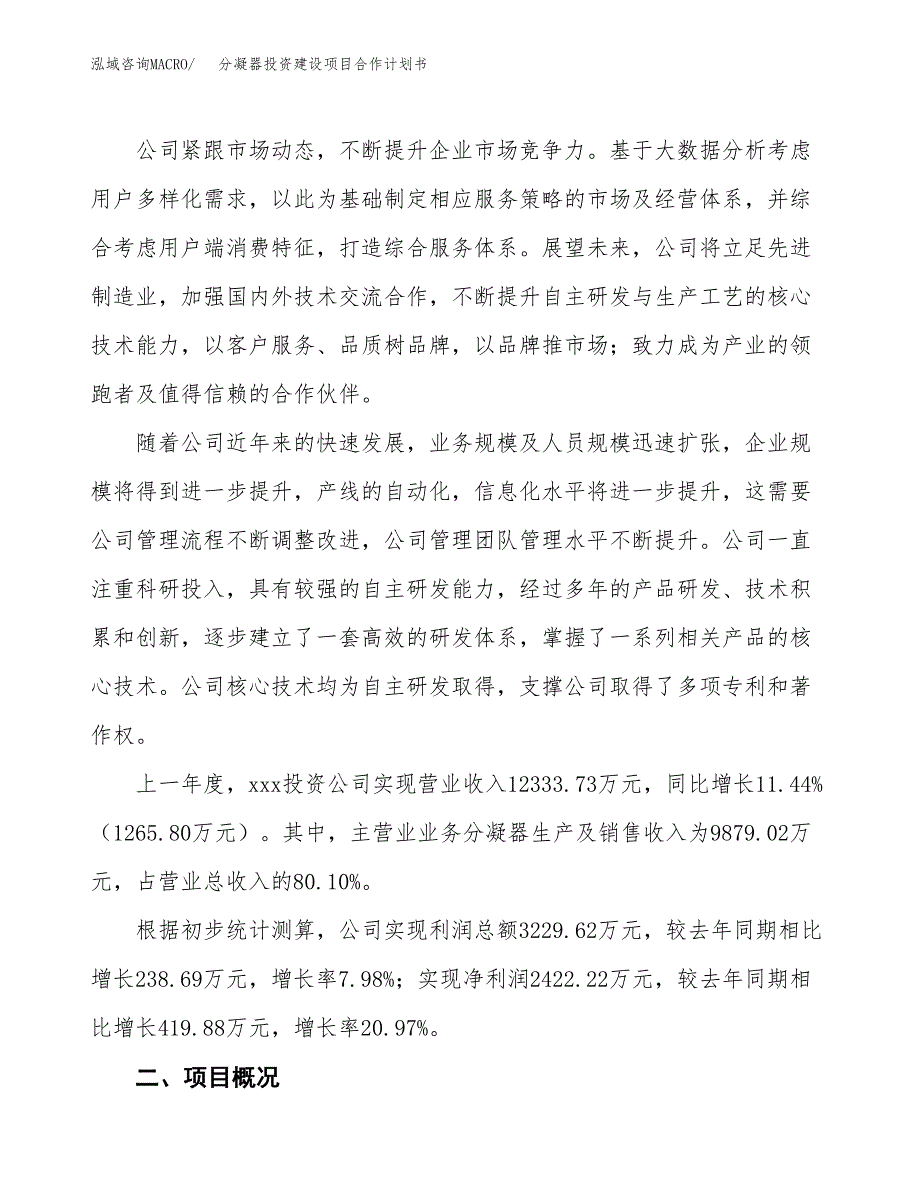 泓域咨询MACRO/　分凝器投资建设项目合作计划书

公司紧跟市场动态，不断提升企业市场竞争力。基于大数据分析考虑用户多样化需求，以此为基础制定相应服务策略的市场及经营体系，并综合考虑用户端消费特征，打造综合服务体系。展望未来，公司将立足先进制造业，加强国内外技术交流合作，不断提升自主研发与生产工艺的核心技术能力，以客户服务、品质树品牌，以品牌推市场；致力成为产业的领跑者及值得信赖的合作伙伴。

随着公司近年来的快速发展，业务规模及人员规模迅速扩张，企业规模将得到进一步提升，产线的自动化，信息化水平将进一步提升，这需要公司管理流程不断调整改进，公司管理团队管理水平不断提升。公司一直注重科研投入，具有较强的自主研发能力，经过多年的产品研发、技术积累和创新，逐步建立了一套高效的研发体系，掌握了一系列相关产品的核心技术。公司核心技术均为自主研发取得，支撑公司取得了多项专利和著作权。

上一年度，xxx投资公司实现营业收入12333.73万元，同比增长11.44%（1265.80万元）。其中，主营业业务分凝器生产及销售收入为9879.02万元，占营业总收入的80.10%。

根据初步统计测算，公司实现利润总额3229.62万元，较去年同期相比增长238.69万元，增长率7.98%；实现净利润2422.22万元，较去年同期相比增长419.88万元，增长率20.97%。

二、项目概况